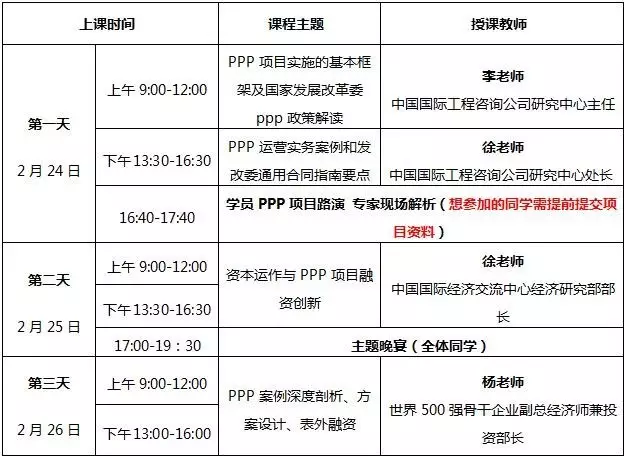 | 上课时间 |  | 课程主题 | 授课教师 |
|---|---|---|---|
| 第一天 2月24日 | 上午9:00-12:00 | PPP项目实施的基本框架及国家发展改革委ppp政策解读 | 李老师 中国国际工程咨询公司研究中心主任 |
|  | 下午13:30-16:30 | PPP运营实务案例和发改委通用合同指南要点 | 徐老师 中国国际工程咨询公司研究中心处长 |
|  | 16:40-17:40 | 学员PPP项目路演 专家现场解析（想参加的同学需提前提交项目资料） |  |
| 第二天 2月25日 | 上午9:00-12:00 | 资本运作与PPP项目融资创新 | 徐老师 中国国际经济交流中心经济研究部部长 |
|  | 下午13:30-16:30 |  |  |
|  | 17:00-19：30 | 主题晚宴（全体同学） |  |
| 第三天 2月26日 | 上午9:00-12:00 | PPP案例深度剖析、方案设计、表外融资 | 杨老师 世界500强骨干企业副总经济师兼投资部长 |
|  | 下午13:00-16:00 |  |  |